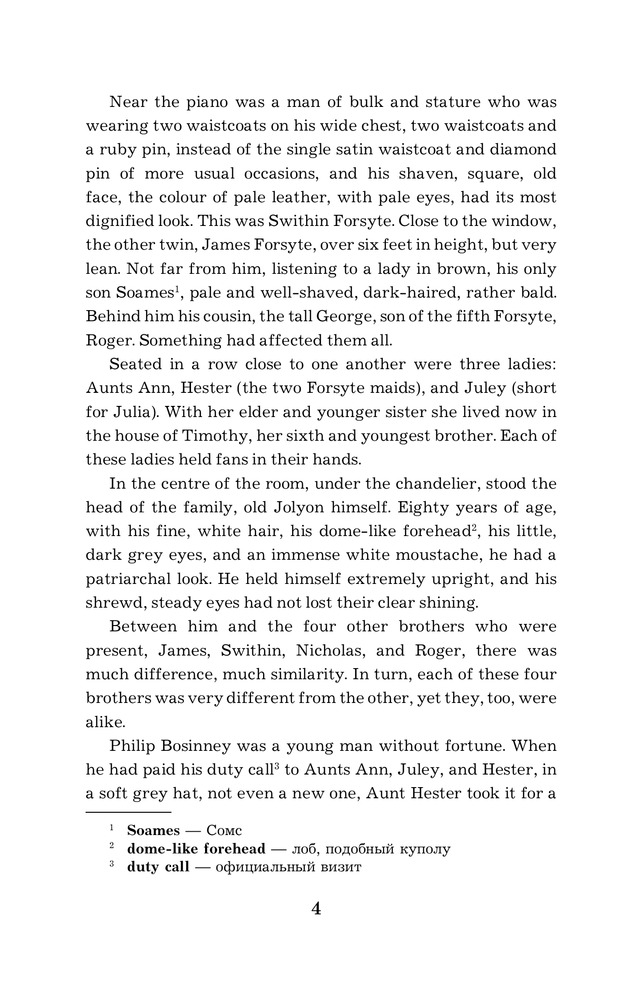 Near the piano was a man of bulk and stature who was wearing two waistcoats on his wide chest, two waistcoats and a ruby pin, instead of the single satin waistcoat and diamond pin of more usual occasions, and his shaven, square, old face, the colour of pale leather, with pale eyes, had its most dignified look. This was Swithin Forsyte. Close to the window, the other twin, James Forsyte, over six feet in height, but very lean. Not far from him, listening to a lady in brown, his only son Soames$^1$, pale and well-shaved, dark-haired, rather bald. Behind him his cousin, the tall George, son of the fifth Forsyte, Roger. Something had affected them all.

Seated in a row close to one another were three ladies: Aunts Ann, Hester (the two Forsyte maids), and Juley (short for Julia). With her elder and younger sister she lived now in the house of Timothy, her sixth and youngest brother. Each of these ladies held fans in their hands.

In the centre of the room, under the chandelier, stood the head of the family, old Jolyon himself. Eighty years of age, with his fine, white hair, his dome-like forehead$^2$, his little, dark grey eyes, and an immense white moustache, he had a patriarchal look. He held himself extremely upright, and his shrewd, steady eyes had not lost their clear shining.

Between him and the four other brothers who were present, James, Swithin, Nicholas, and Roger, there was much difference, much similarity. In turn, each of these four brothers was very different from the other, yet they, too, were alike.

Philip Bosinney was a young man without fortune. When he had paid his duty call$^3$ to Aunts Ann, Juley, and Hester, in a soft grey hat, not even a new one, Aunt Hester took it for a

$^1$ **Soames** — Сомс
$^2$ **dome-like forehead** — лоб, подобный куполу
$^3$ **duty call** — официальный визит

4